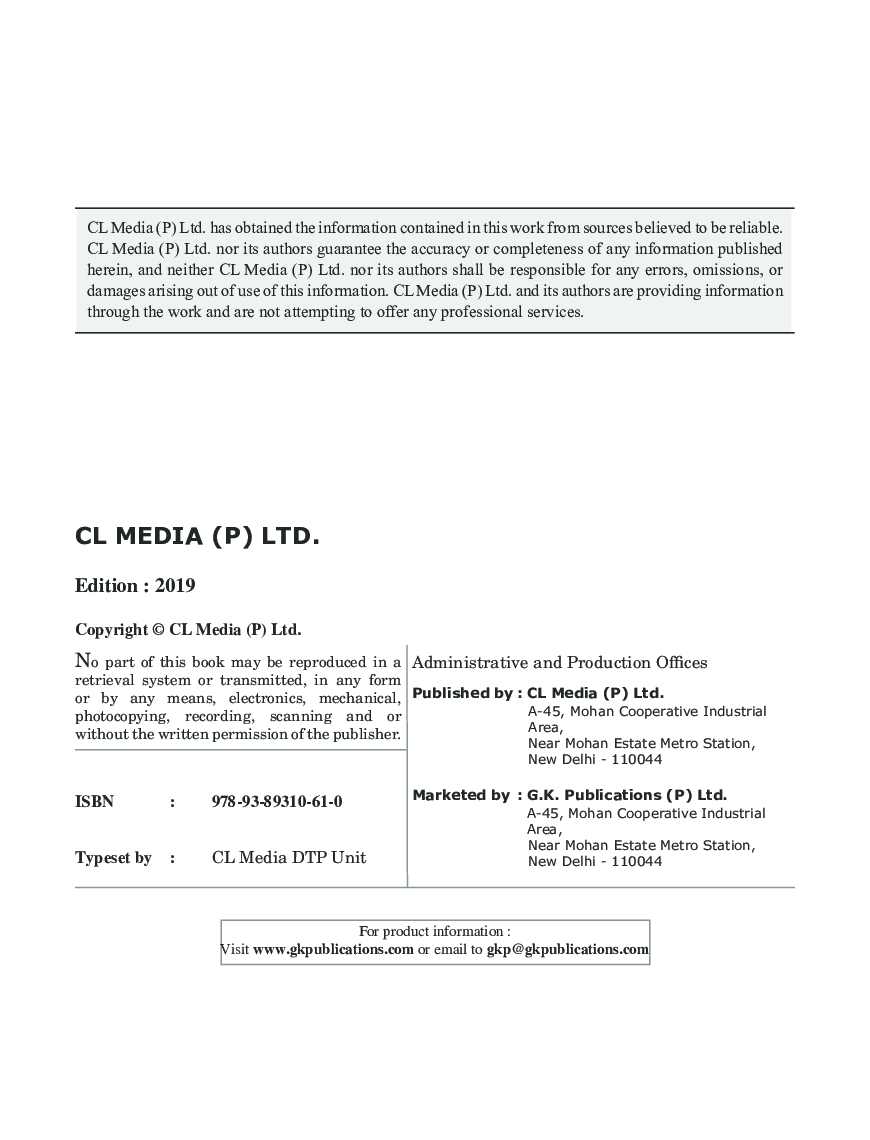 CL Media (P) Ltd. has obtained the information contained in this work from sources believed to be reliable. CL Media (P) Ltd. nor its authors guarantee the accuracy or completeness of any information published herein, and neither CL Media (P) Ltd. nor its authors shall be responsible for any errors, omissions, or damages arising out of use of this information. CL Media (P) Ltd. and its authors are providing information through the work and are not attempting to offer any professional services.

CL MEDIA (P) LTD.

Edition : 2019

Copyright © CL Media (P) Ltd.

No part of this book may be reproduced in a retrieval system or transmitted, in any form or by any means, electronics, mechanical, photocopying, recording, scanning and or without the written permission of the publisher.

ISBN : 978-93-89310-61-0

Typeset by : CL Media DTP Unit

Administrative and Production Offices

Published by : CL Media (P) Ltd.
A-45, Mohan Cooperative Industrial Area,
Near Mohan Estate Metro Station,
New Delhi - 110044

Marketed by : G.K. Publications (P) Ltd.
A-45, Mohan Cooperative Industrial Area,
Near Mohan Estate Metro Station,
New Delhi - 110044

For product information :
Visit www.gkpublications.com or email to gkp@gkpublications.com